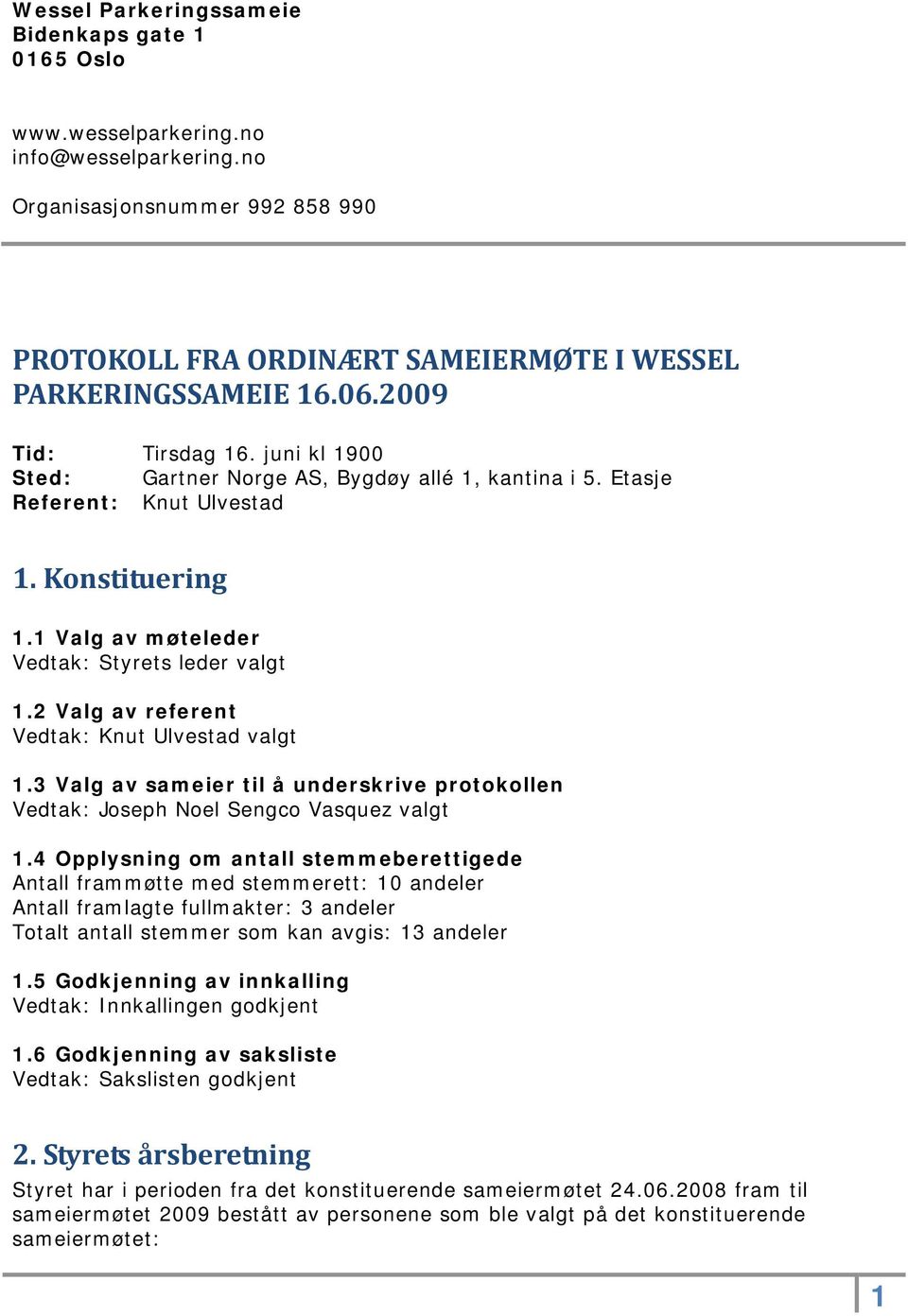 Wessel Parkeringssameie
Bidenkaps gate 1
0165 Oslo

www.wesselparkering.no
info@wesselparkering.no

Organisasjonsnummer 992 858 990

PROTOKOLL FRA ORDINÆRT SAMEIERMØTE I WESSEL PARKERINGSSAMEIE 16.06.2009

Tid: Tirsdag 16. juni kl 1900
Sted: Gartner Norge AS, Bygdøy allé 1, kantina i 5. Etasje
Referent: Knut Ulvestad

1. Konstituering

1.1 Valg av møteleder
Vedtak: Styrets leder valgt

1.2 Valg av referent
Vedtak: Knut Ulvestad valgt

1.3 Valg av sameier til å underskrive protokollen
Vedtak: Joseph Noel Sengco Vasquez valgt

1.4 Opplysning om antall stemmeberettigede
Antall frammøtte med stemmerett: 10 andeler
Antall framlagte fullmakter: 3 andeler
Totalt antall stemmer som kan avgis: 13 andeler

1.5 Godkjenning av innkalling
Vedtak: Innkallingen godkjent

1.6 Godkjenning av saksliste
Vedtak: Sakslisten godkjent

2. Styrets årsberetning

Styret har i perioden fra det konstituerende sameiermøtet 24.06.2008 fram til sameiermøtet 2009 bestått av personene som ble valgt på det konstituerende sameiermøtet:

1